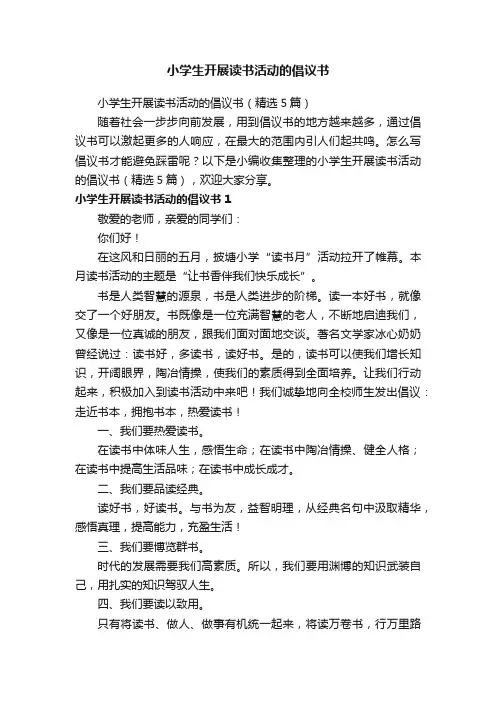 小学生开展读书活动的倡议书

小学生开展读书活动的倡议书（精选5篇）

随着社会一步步向前发展，用到倡议书的地方越来越多，通过倡议书可以激起更多的人响应，在最大的范围内引人们起共鸣。怎么写倡议书才能避免踩雷呢？以下是小编收集整理的小学生开展读书活动的倡议书（精选5篇），欢迎大家分享。

小学生开展读书活动的倡议书1

敬爱的老师，亲爱的同学们：

你们好！

在这风和日丽的五月，披塘小学“读书月”活动拉开了帷幕。本月读书活动的主题是“让书香伴我们快乐成长”。

书是人类智慧的源泉，书是人类进步的阶梯。读一本好书，就像交了一个好朋友。书既像是一位充满智慧的老人，不断地启迪我们，又像是一位真诚的朋友，跟我们面对面地交谈。著名文学家冰心奶奶曾经说过：读书好，多读书，读好书。是的，读书可以使我们增长知识，开阔眼界，陶冶情操，使我们的素质得到全面培养。让我们行动起来，积极加入到读书活动中来吧！我们诚挚地向全校师生发出倡议：走近书本，拥抱书本，热爱读书！

一、我们要热爱读书。

在读书中体味人生，感悟生命；在读书中陶冶情操、健全人格；在读书中提高生活品味；在读书中成长成才。

二、我们要品读经典。

读好书，好读书。与书为友，益智明理，从经典名句中汲取精华，感悟真理，提高能力，充盈生活！

三、我们要博览群书。

时代的发展需要我们高素质。所以，我们要用渊博的知识武装自己，用扎实的知识驾驭人生。

四、我们要读以致用。

只有将读书、做人、做事有机统一起来，将读万卷书，行万里路